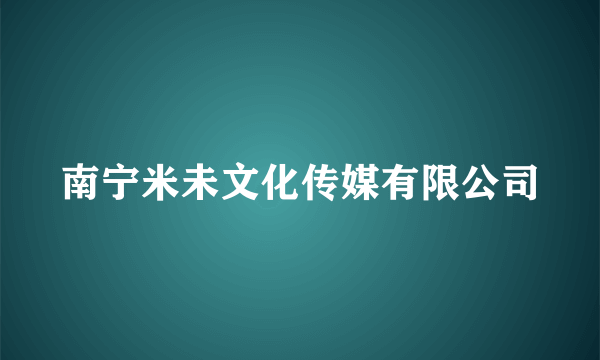 南宁米未文化传媒有限公司